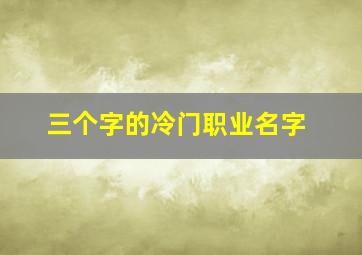 三个字的冷门职业名字